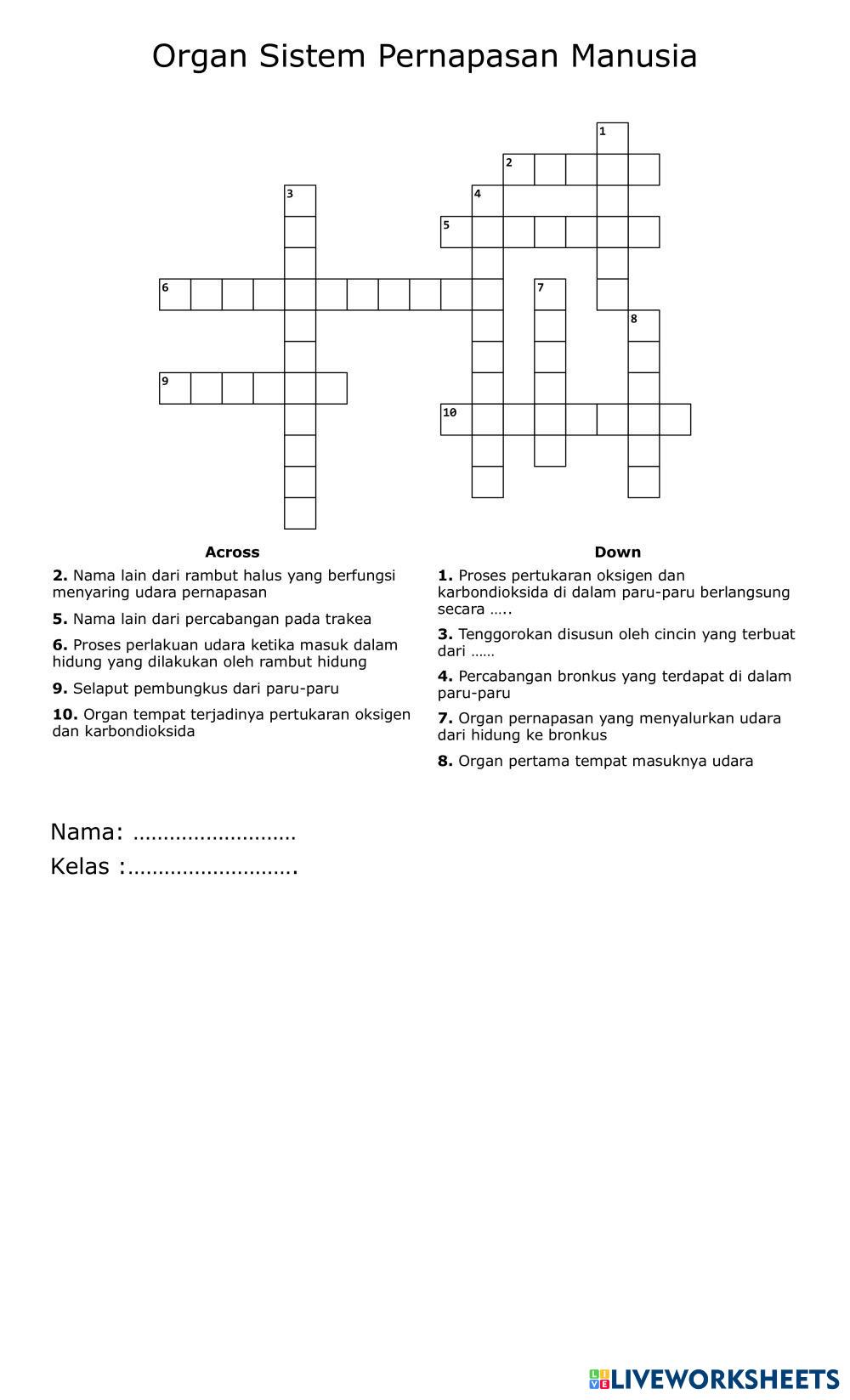 Organ Sistem Pernapasan Manusia

1
2
3
4
5
6
7
8
9
10

Across

2. Nama lain dari rambut halus yang berfungsi menyaring udara pernapasan

5. Nama lain dari percabangan pada trakea

6. Proses perlakuan udara ketika masuk dalam hidung yang dilakukan oleh rambut hidung

9. Selaput pembungkus dari paru-paru

10. Organ tempat terjadinya pertukaran oksigen dan karbondioksida

Down

1. Proses pertukaran oksigen dan karbondioksida di dalam paru-paru berlangsung secara …..

3. Tenggorokan disusun oleh cincin yang terbuat dari ……

4. Percabangan bronkus yang terdapat di dalam paru-paru

7. Organ pernapasan yang menyalurkan udara dari hidung ke bronkus

8. Organ pertama tempat masuknya udara

Nama: ………………………

Kelas :……………………….

LIVEWORKSHEETS